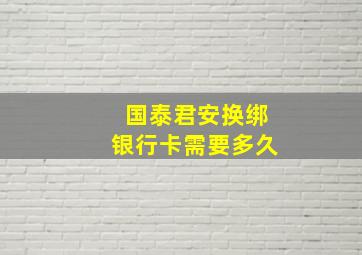 国泰君安换绑
银行卡需要多久